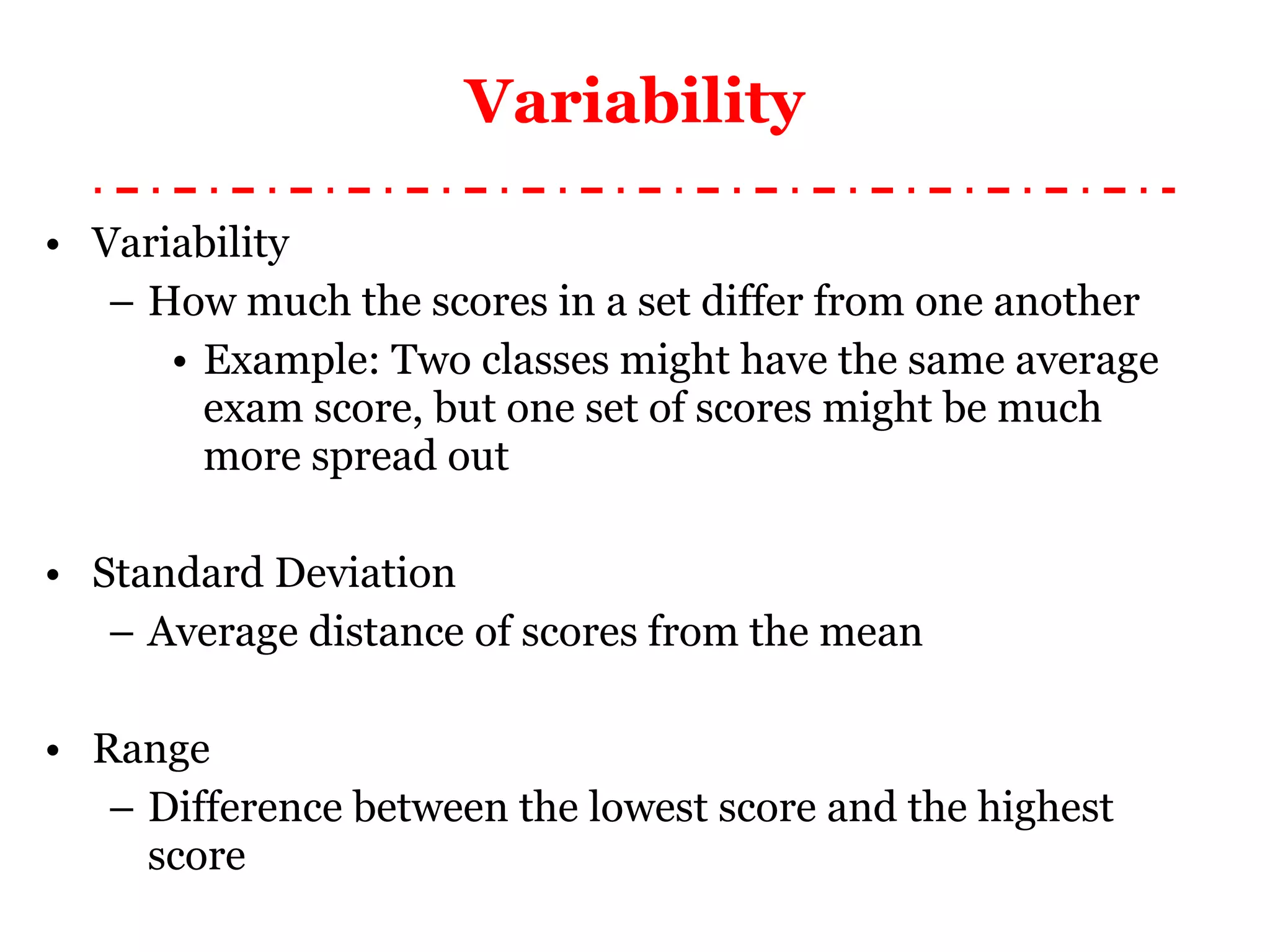 Variability

• Variability
  – How much the scores in a set differ from one another
    • Example: Two classes might have the same average exam score, but one set of scores might be much more spread out

• Standard Deviation
  – Average distance of scores from the mean

• Range
  – Difference between the lowest score and the highest score